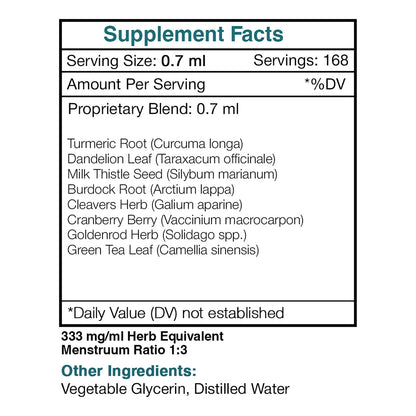 Supplement Facts

Serving Size: 0.7 ml Servings: 168

Amount Per Serving *%DV

Proprietary Blend: 0.7 ml

Turmeric Root (Curcuma longa)
Dandelion Leaf (Taraxacum officinale)
Milk Thistle Seed (Silybum marianum)
Burdock Root (Arctium lappa)
Cleavers Herb (Galium aparine)
Cranberry Berry (Vaccinium macrocarpon)
Goldenrod Herb (Solidago spp.)
Green Tea Leaf (Camellia sinensis)

*Daily Value (DV) not established

333 mg/ml Herb Equivalent
Menstruum Ratio 1:3

Other Ingredients:
Vegetable Glycerin, Distilled Water